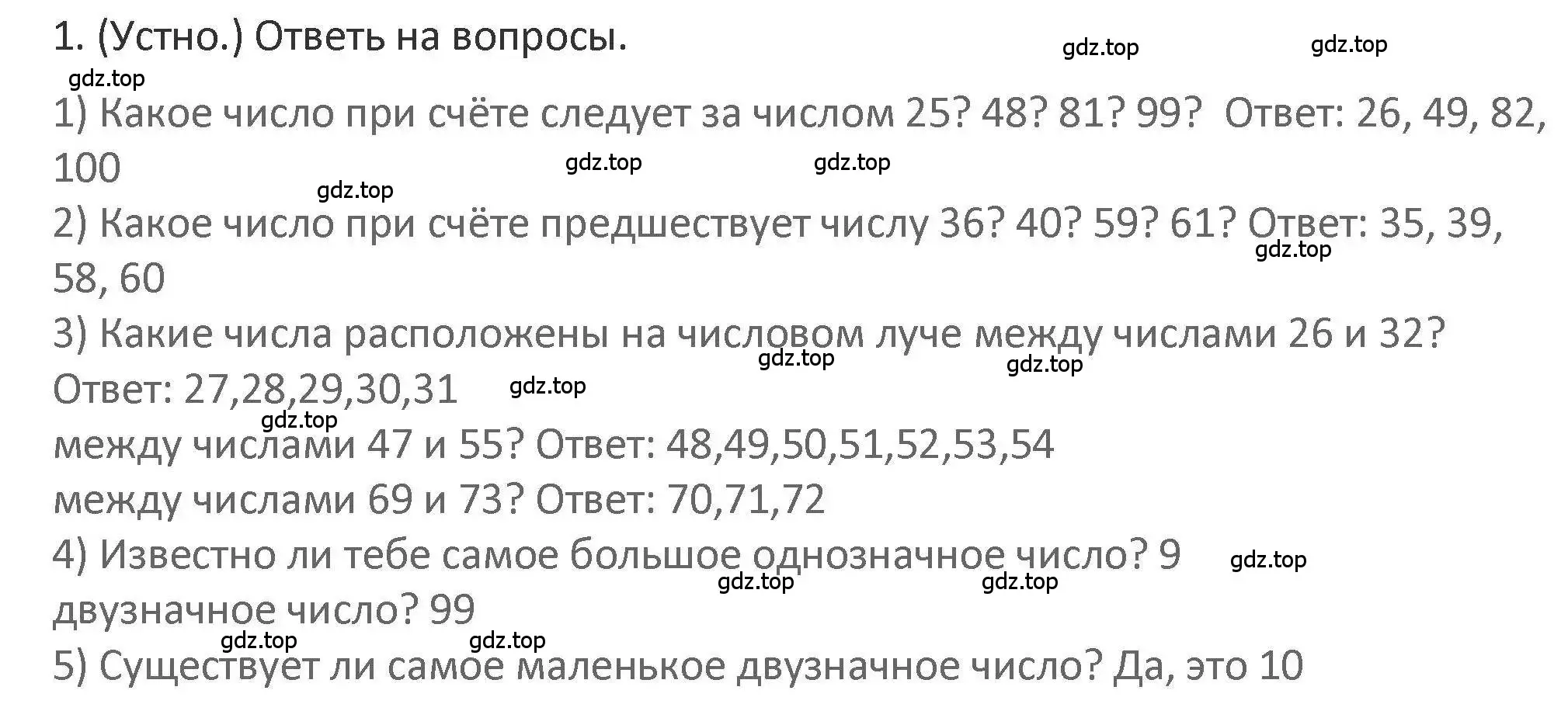 1. (Устно.) Ответь на вопросы. gdz.top gdz.top

gdz.top

1) Какое число при счёте следует за числом 25? 48? 81? 99? Ответ: 26, 49, 82, 100 gdz.top gdz.top

gdz.top

2) Какое число при счёте предшествует числу 36? 40? 59? 61? Ответ: 35, 39, 58, 60 gdz.top

3) Какие числа расположены на числовом луче между числами 26 и 32? gdz.top gdz.top

Ответ: 27,28,29,30,31 gdz.top

gdz.top

между числами 47 и 55? Ответ: 48,49,50,51,52,53,54

между числами 69 и 73? Ответ: 70,71,72

4) Известно ли тебе самое большое однозначное число? 9 gdz.top gdz.top gdz.top

двузначное число? 99

gdz.top gdz.top

5) Существует ли самое маленькое двузначное число? Да, это 10